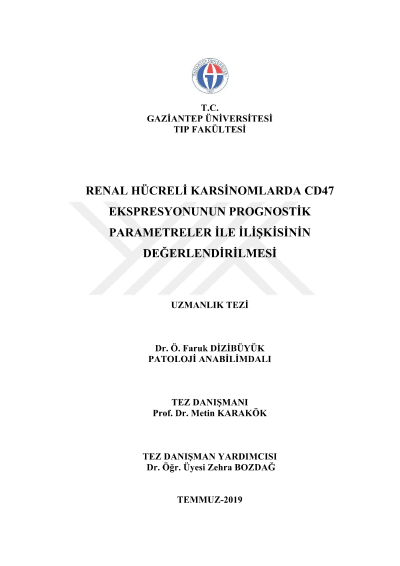 T.C.
GAZİANTEP ÜNİVERSİTESİ
TIP FAKÜLTESİ

RENAL HÜCRELİ KARSİNOMLARDA CD47 EKSPRESYONUNUN PROGNOSTİK PARAMETRELER İLE İLİŞKİSİNİN DEĞERLENDİRİLMESİ

UZMANLIK TEZİ

Dr. Ö. Faruk DİZİBÜYÜK
PATOLOJİ ANABİLİMDALI

TEZ DANIŞMANI
Prof. Dr. Metin KARAKÖK

TEZ DANIŞMAN YARDIMCISI
Dr. Öğr. Üyesi Zehra BOZDAĞ

TEMMUZ-2019